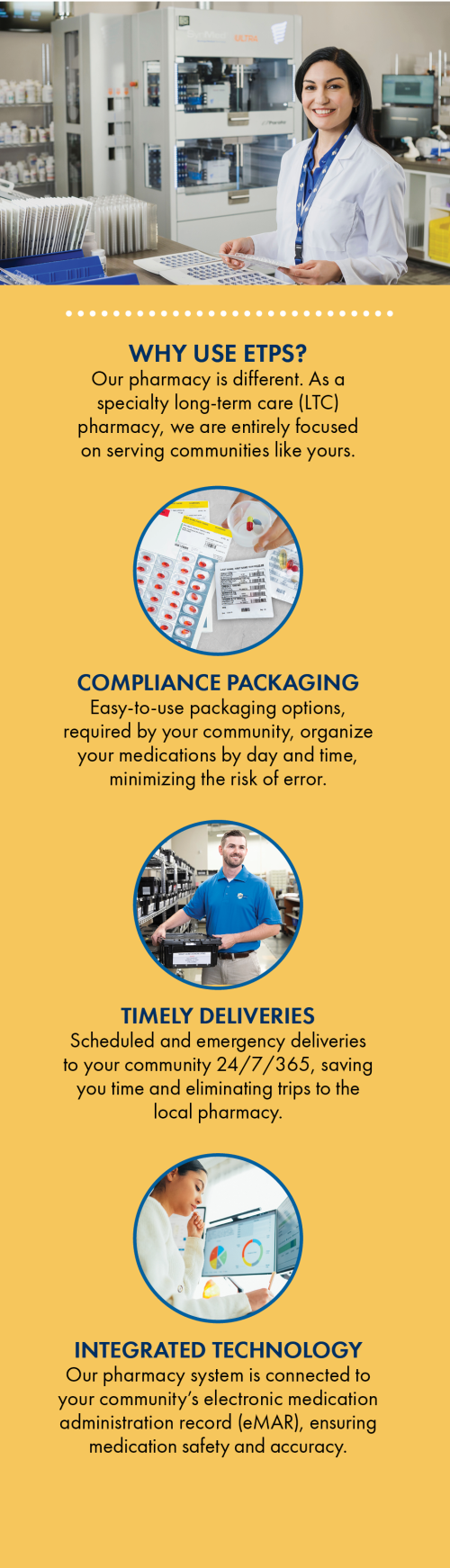 WHY USE ETPS?
Our pharmacy is different. As a specialty long-term care (LTC) pharmacy, we are entirely focused on serving communities like yours.

COMPLIANCE PACKAGING
Easy-to-use packaging options, required by your community, organize your medications by day and time, minimizing the risk of error.

TIMELY DELIVERIES
Scheduled and emergency deliveries to your community 24/7/365, saving you time and eliminating trips to the local pharmacy.

INTEGRATED TECHNOLOGY
Our pharmacy system is connected to your community's electronic medication administration record (eMAR), ensuring medication safety and accuracy.